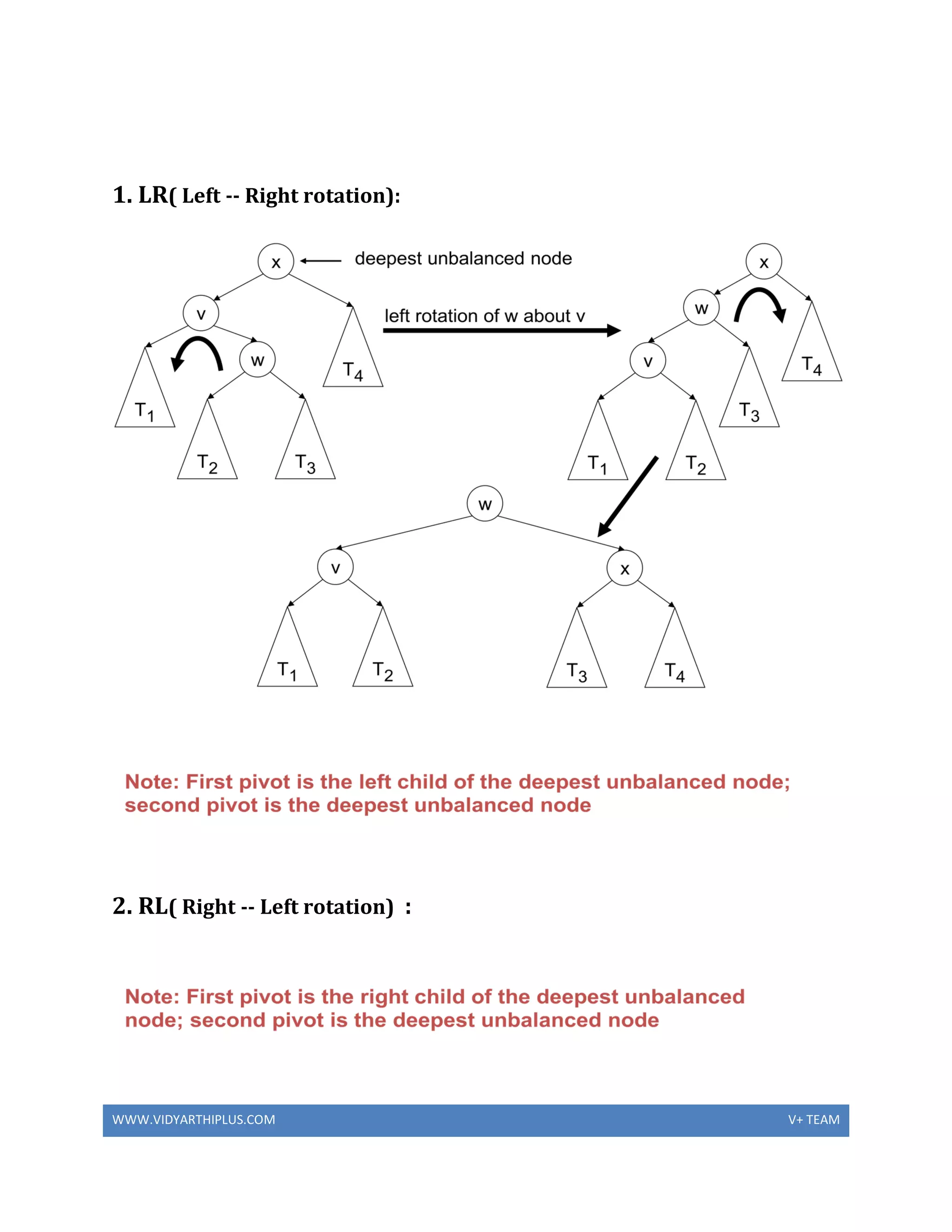 1. LR( Left -- Right rotation):

x

deepest unbalanced node

v

w

$T_1$

$T_2$

$T_3$

$T_4$

left rotation of w about v

x

w

v

$T_1$

$T_2$

$T_3$

$T_4$

w

v

x

$T_1$

$T_2$

$T_3$

$T_4$

Note: First pivot is the left child of the deepest unbalanced node; second pivot is the deepest unbalanced node

2. RL( Right -- Left rotation) :

Note: First pivot is the right child of the deepest unbalanced node; second pivot is the deepest unbalanced node

WWW.VIDYARTHIPLUS.COM

V+ TEAM